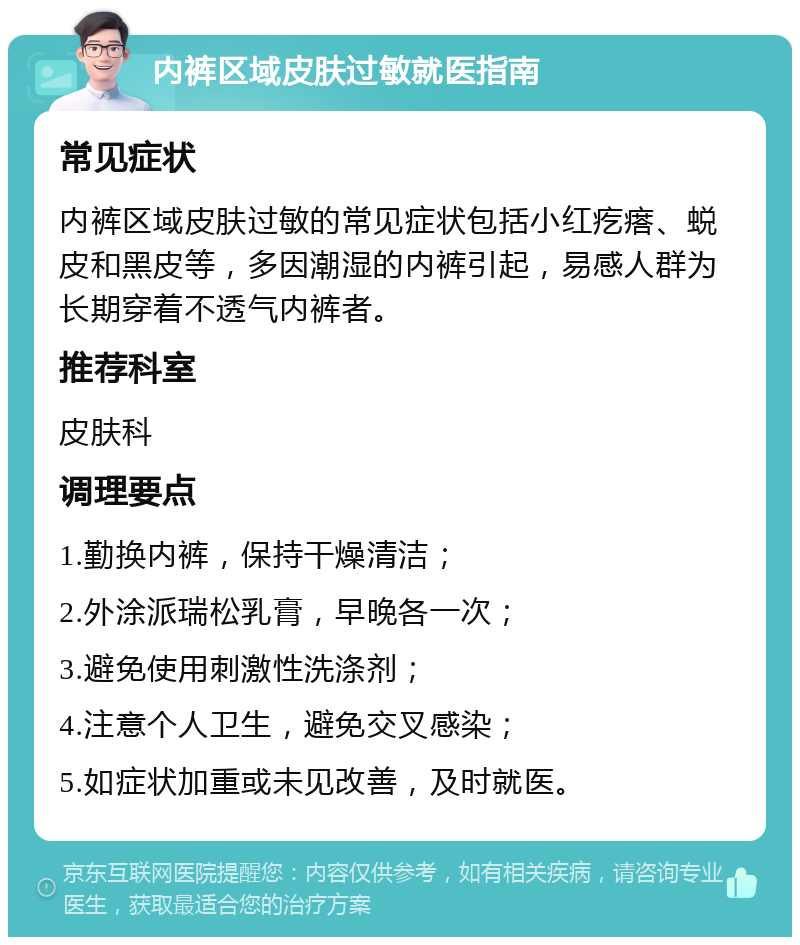 内裤区域皮肤过敏就医指南

常见症状

内裤区域皮肤过敏的常见症状包括小红疙瘩、蜕皮和黑皮等，多因潮湿的内裤引起，易感人群为长期穿着不透气内裤者。

推荐科室

皮肤科

调理要点

1.勤换内裤，保持干燥清洁；

2.外涂派瑞松乳膏，早晚各一次；

3.避免使用刺激性洗涤剂；

4.注意个人卫生，避免交叉感染；

5.如症状加重或未见改善，及时就医。

京东互联网医院提醒您：内容仅供参考，如有相关疾病，请咨询专业医生，获取最适合您的治疗方案